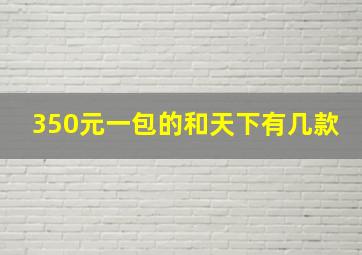 350元一包的和天下有几款